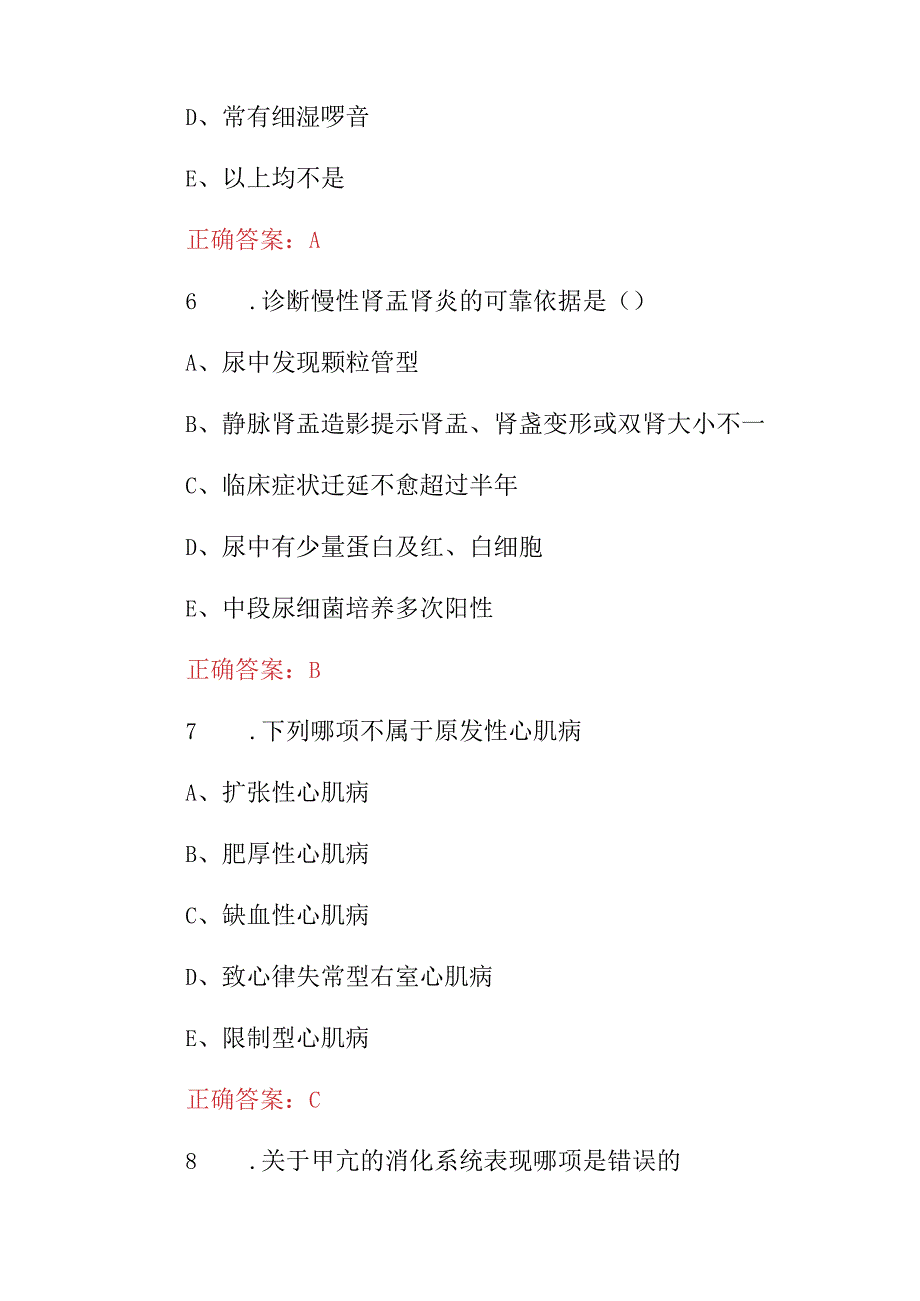 D、常有细湿啰音

E、以上均不是

正确答案：A

6　.诊断慢性肾盂肾炎的可靠依据是（）

A、尿中发现颗粒管型

B、静脉肾盂造影提示肾盂、肾盏变形或双肾大小不一

C、临床症状迁延不愈超过半年

D、尿中有少量蛋白及红、白细胞

E、中段尿细菌培养多次阳性

正确答案：B

7　.下列哪项不属于原发性心肌病

A、扩张性心肌病

B、肥厚性心肌病

C、缺血性心肌病

D、致心律失常型右室心肌病

E、限制型心肌病

正确答案：C

8　.关于甲亢的消化系统表现哪项是错误的